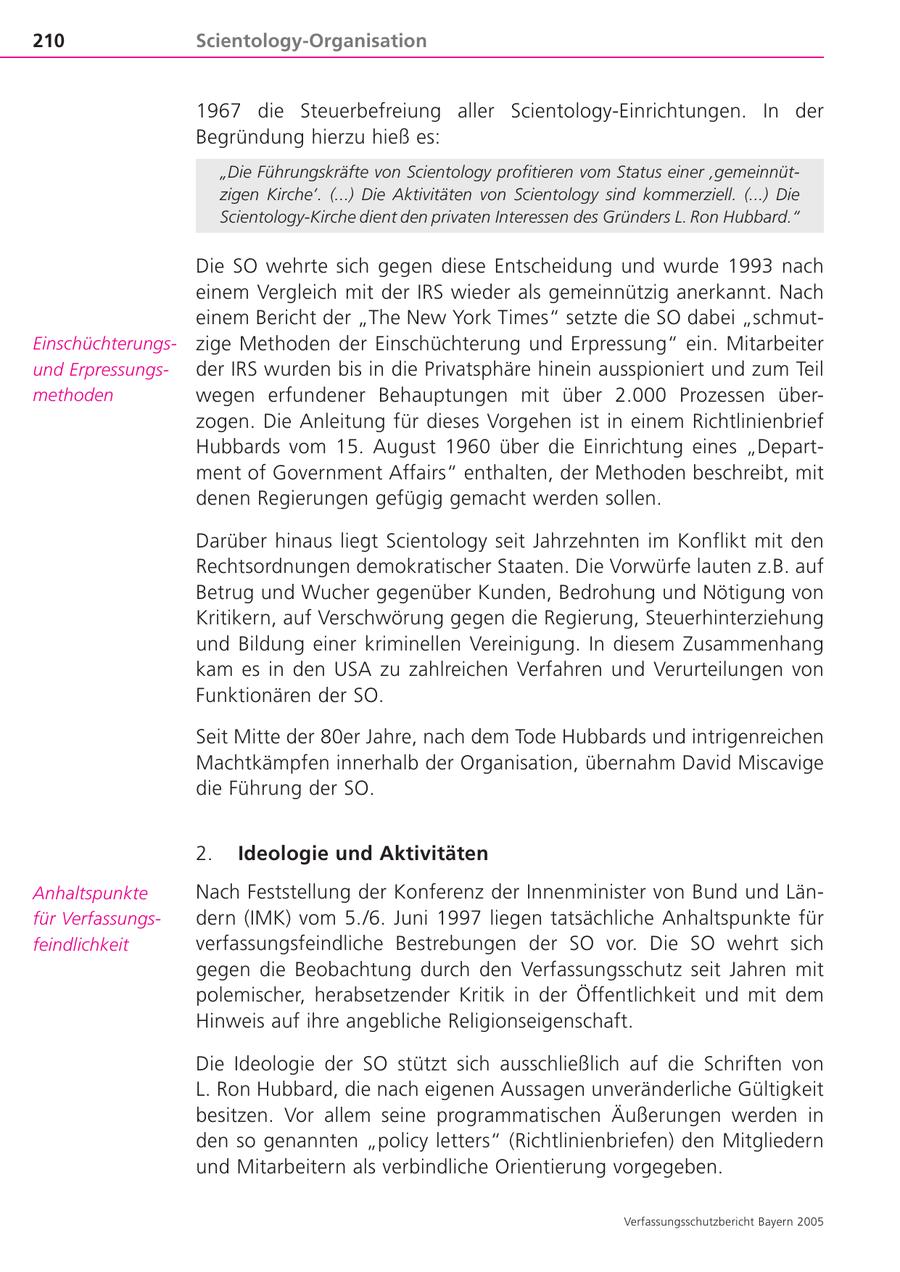 210 Scientology-Organisation

1967 die Steuerbefreiung aller Scientology-Einrichtungen. In der Begründung hierzu hieß es:

„Die Führungskräfte von Scientology profitieren vom Status einer ‚gemeinnützigen Kirche'. (...) Die Aktivitäten von Scientology sind kommerziell. (...) Die Scientology-Kirche dient den privaten Interessen des Gründers L. Ron Hubbard."

Einschüchterungs- und Erpressungsmethoden

Die SO wehrte sich gegen diese Entscheidung und wurde 1993 nach einem Vergleich mit der IRS wieder als gemeinnützig anerkannt. Nach einem Bericht der „The New York Times" setzte die SO dabei „schmutzige Methoden der Einschüchterung und Erpressung" ein. Mitarbeiter der IRS wurden bis in die Privatsphäre hinein ausspioniert und zum Teil wegen erfundener Behauptungen mit über 2.000 Prozessen überzogen. Die Anleitung für dieses Vorgehen ist in einem Richtlinienbrief Hubbards vom 15. August 1960 über die Einrichtung eines „Department of Government Affairs" enthalten, der Methoden beschreibt, mit denen Regierungen gefügig gemacht werden sollen.

Darüber hinaus liegt Scientology seit Jahrzehnten im Konflikt mit den Rechtsordnungen demokratischer Staaten. Die Vorwürfe lauten z.B. auf Betrug und Wucher gegenüber Kunden, Bedrohung und Nötigung von Kritikern, auf Verschwörung gegen die Regierung, Steuerhinterziehung und Bildung einer kriminellen Vereinigung. In diesem Zusammenhang kam es in den USA zu zahlreichen Verfahren und Verurteilungen von Funktionären der SO.

Seit Mitte der 80er Jahre, nach dem Tode Hubbards und intrigenreichen Machtkämpfen innerhalb der Organisation, übernahm David Miscavige die Führung der SO.

2. Ideologie und Aktivitäten

Anhaltspunkte für Verfassungsfeindlichkeit

Nach Feststellung der Konferenz der Innenminister von Bund und Ländern (IMK) vom 5./6. Juni 1997 liegen tatsächliche Anhaltspunkte für verfassungsfeindliche Bestrebungen der SO vor. Die SO wehrt sich gegen die Beobachtung durch den Verfassungsschutz seit Jahren mit polemischer, herabsetzender Kritik in der Öffentlichkeit und mit dem Hinweis auf ihre angebliche Religionseigenschaft.

Die Ideologie der SO stützt sich ausschließlich auf die Schriften von L. Ron Hubbard, die nach eigenen Aussagen unveränderliche Gültigkeit besitzen. Vor allem seine programmatischen Äußerungen werden in den so genannten „policy letters" (Richtlinienbriefen) den Mitgliedern und Mitarbeitern als verbindliche Orientierung vorgegeben.

Verfassungsschutzbericht Bayern 2005